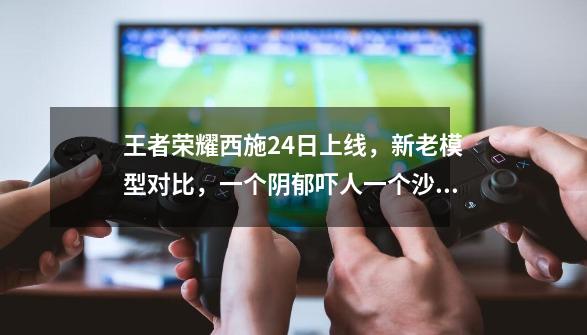 王者荣耀西施24日上线，新老模型对比，一个阴郁吓人一个沙...